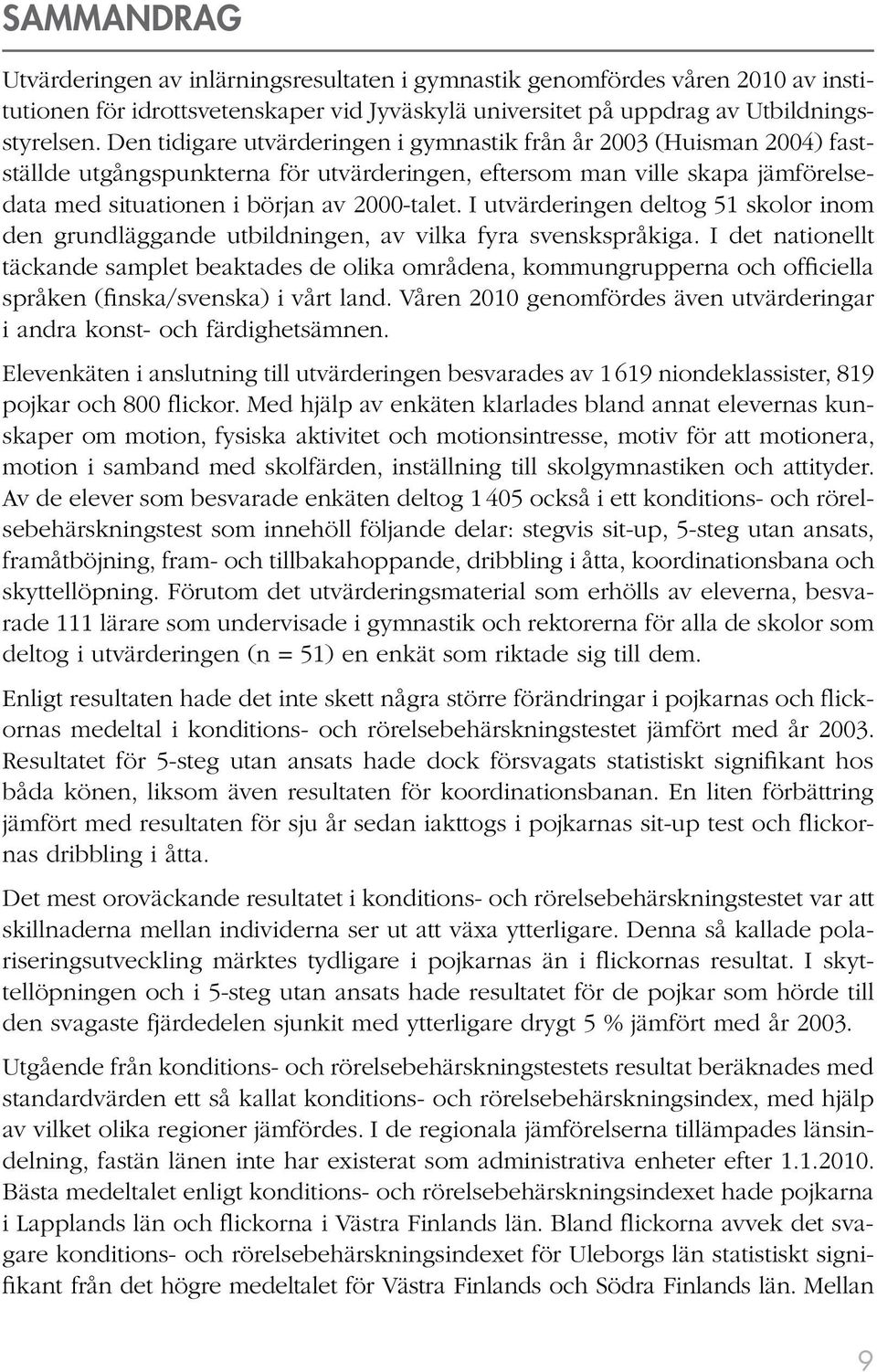 SAMMANDRAG

Utvärderingen av inlärningsresultaten i gymnastik genomfördes våren 2010 av institutionen för idrottsvetenskaper vid Jyväskylä universitet på uppdrag av Utbildningsstyrelsen. Den tidigare utvärderingen i gymnastik från år 2003 (Huisman 2004) fastställde utgångspunkterna för utvärderingen, eftersom man ville skapa jämförelsedata med situationen i början av 2000-talet. I utvärderingen deltog 51 skolor inom den grundläggande utbildningen, av vilka fyra svenskspråkiga. I det nationellt täckande samplet beaktades de olika områdena, kommungrupperna och officiella språken (finska/svenska) i vårt land. Våren 2010 genomfördes även utvärderingar i andra konst- och färdighetsämnen.

Elevenkäten i anslutning till utvärderingen besvarades av 1 619 niondeklassister, 819 pojkar och 800 flickor. Med hjälp av enkäten klarlades bland annat elevernas kunskaper om motion, fysiska aktivitet och motionsintresse, motiv för att motionera, motion i samband med skolfärden, inställning till skolgymnastiken och attityder. Av de elever som besvarade enkäten deltog 1 405 också i ett konditions- och rörelsebehärskningstest som innehöll följande delar: stegvis sit-up, 5-steg utan ansats, framåtböjning, fram- och tillbakahoppande, dribbling i åtta, koordinationsbana och skyttellöpning. Förutom det utvärderingsmaterial som erhölls av eleverna, besvarade 111 lärare som undervisade i gymnastik och rektorerna för alla de skolor som deltog i utvärderingen (n = 51) en enkät som riktade sig till dem.

Enligt resultaten hade det inte skett några större förändringar i pojkarnas och flickornas medeltal i konditions- och rörelsebehärskningstestet jämfört med år 2003. Resultatet för 5-steg utan ansats hade dock försvagats statistiskt signifikant hos båda könen, liksom även resultaten för koordinationsbanan. En liten förbättring jämfört med resultaten för sju år sedan iakttogs i pojkarnas sit-up test och flickornas dribbling i åtta.

Det mest oroväckande resultatet i konditions- och rörelsebehärskningstestet var att skillnaderna mellan individerna ser ut att växa ytterligare. Denna så kallade polariseringsutveckling märktes tydligare i pojkarnas än i flickornas resultat. I skyttellöpningen och i 5-steg utan ansats hade resultatet för de pojkar som hörde till den svagaste fjärdedelen sjunkit med ytterligare drygt 5 % jämfört med år 2003.

Utgående från konditions- och rörelsebehärskningstestets resultat beräknades med standardvärden ett så kallat konditions- och rörelsebehärskningsindex, med hjälp av vilket olika regioner jämfördes. I de regionala jämförelserna tillämpades länsindelning, fastän länen inte har existerat som administrativa enheter efter 1.1.2010. Bästa medeltalet enligt konditions- och rörelsebehärskningsindexet hade pojkarna i Lapplands län och flickorna i Västra Finlands län. Bland flickorna avvek det svagare konditions- och rörelsebehärskningsindexet för Uleborgs län statistiskt signifikant från det högre medeltalet för Västra Finlands och Södra Finlands län. Mellan

9